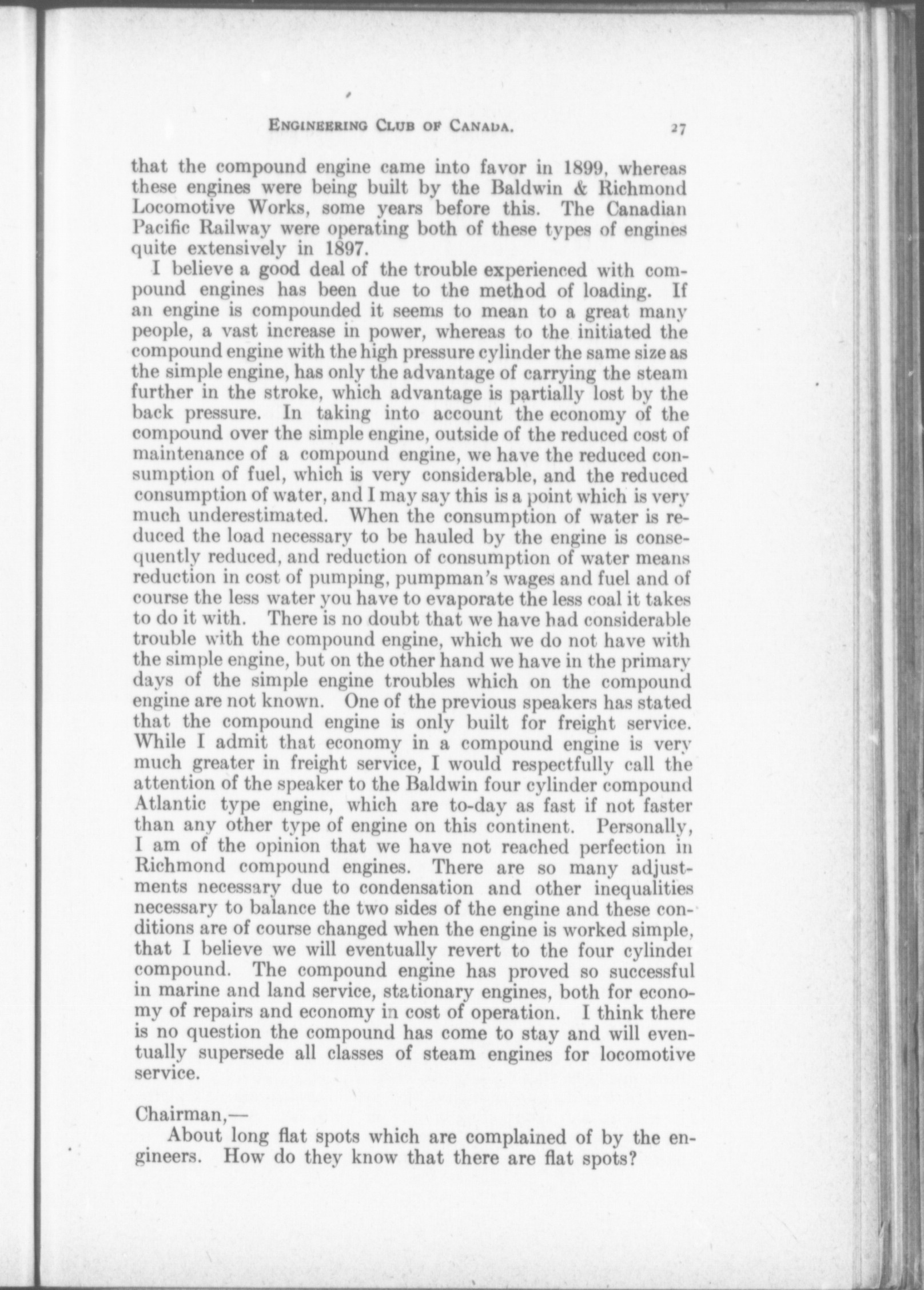 ENGINEERING CLUB OF CANADA. 27

that the compound engine came into favor in 1899, whereas these engines were being built by the Baldwin & Richmond Locomotive Works, some years before this. The Canadian Pacific Railway were operating both of these types of engines quite extensively in 1897.

I believe a good deal of the trouble experienced with compound engines has been due to the method of loading. If an engine is compounded it seems to mean to a great many people, a vast increase in power, whereas to the initiated the compound engine with the high pressure cylinder the same size as the simple engine, has only the advantage of carrying the steam further in the stroke, which advantage is partially lost by the back pressure. In taking into account the economy of the compound over the simple engine, outside of the reduced cost of maintenance of a compound engine, we have the reduced consumption of fuel, which is very considerable, and the reduced consumption of water, and I may say this is a point which is very much underestimated. When the consumption of water is reduced the load necessary to be hauled by the engine is consequently reduced, and reduction of consumption of water means reduction in cost of pumping, pumpman's wages and fuel and of course the less water you have to evaporate the less coal it takes to do it with. There is no doubt that we have had considerable trouble with the compound engine, which we do not have with the simple engine, but on the other hand we have in the primary days of the simple engine troubles which on the compound engine are not known. One of the previous speakers has stated that the compound engine is only built for freight service. While I admit that economy in a compound engine is very much greater in freight service, I would respectfully call the attention of the speaker to the Baldwin four cylinder compound Atlantic type engine, which are to-day as fast if not faster than any other type of engine on this continent. Personally, I am of the opinion that we have not reached perfection in Richmond compound engines. There are so many adjustments necessary due to condensation and other inequalities necessary to balance the two sides of the engine and these conditions are of course changed when the engine is worked simple, that I believe we will eventually revert to the four cylinder compound. The compound engine has proved so successful in marine and land service, stationary engines, both for economy of repairs and economy in cost of operation. I think there is no question the compound has come to stay and will eventually supersede all classes of steam engines for locomotive service.

Chairman,—

About long flat spots which are complained of by the engineers. How do they know that there are flat spots?